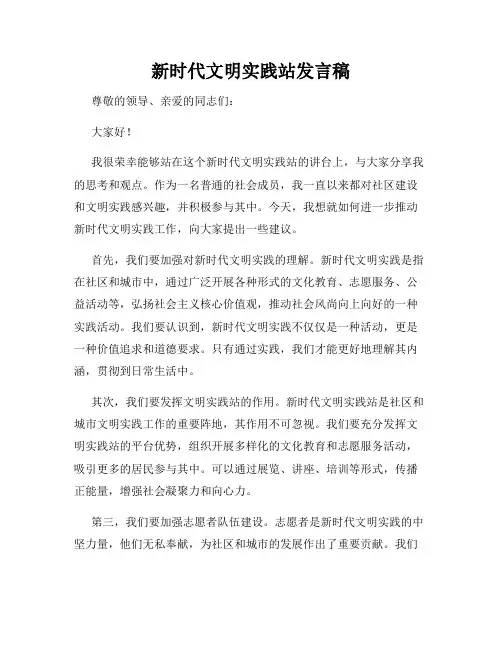 新时代文明实践站发言稿

尊敬的领导、亲爱的同志们：

大家好！

我很荣幸能够站在这个新时代文明实践站的讲台上，与大家分享我的思考和观点。作为一名普通的社会成员，我一直以来都对社区建设和文明实践感兴趣，并积极参与其中。今天，我想就如何进一步推动新时代文明实践工作，向大家提出一些建议。

首先，我们要加强对新时代文明实践的理解。新时代文明实践是指在社区和城市中，通过广泛开展各种形式的文化教育、志愿服务、公益活动等，弘扬社会主义核心价值观，推动社会风尚向上向好的一种实践活动。我们要认识到，新时代文明实践不仅仅是一种活动，更是一种价值追求和道德要求。只有通过实践，我们才能更好地理解其内涵，贯彻到日常生活中。

其次，我们要发挥文明实践站的作用。新时代文明实践站是社区和城市文明实践工作的重要阵地，其作用不可忽视。我们要充分发挥文明实践站的平台优势，组织开展多样化的文化教育和志愿服务活动，吸引更多的居民参与其中。可以通过展览、讲座、培训等形式，传播正能量，增强社会凝聚力和向心力。

第三，我们要加强志愿者队伍建设。志愿者是新时代文明实践的中坚力量，他们无私奉献，为社区和城市的发展作出了重要贡献。我们